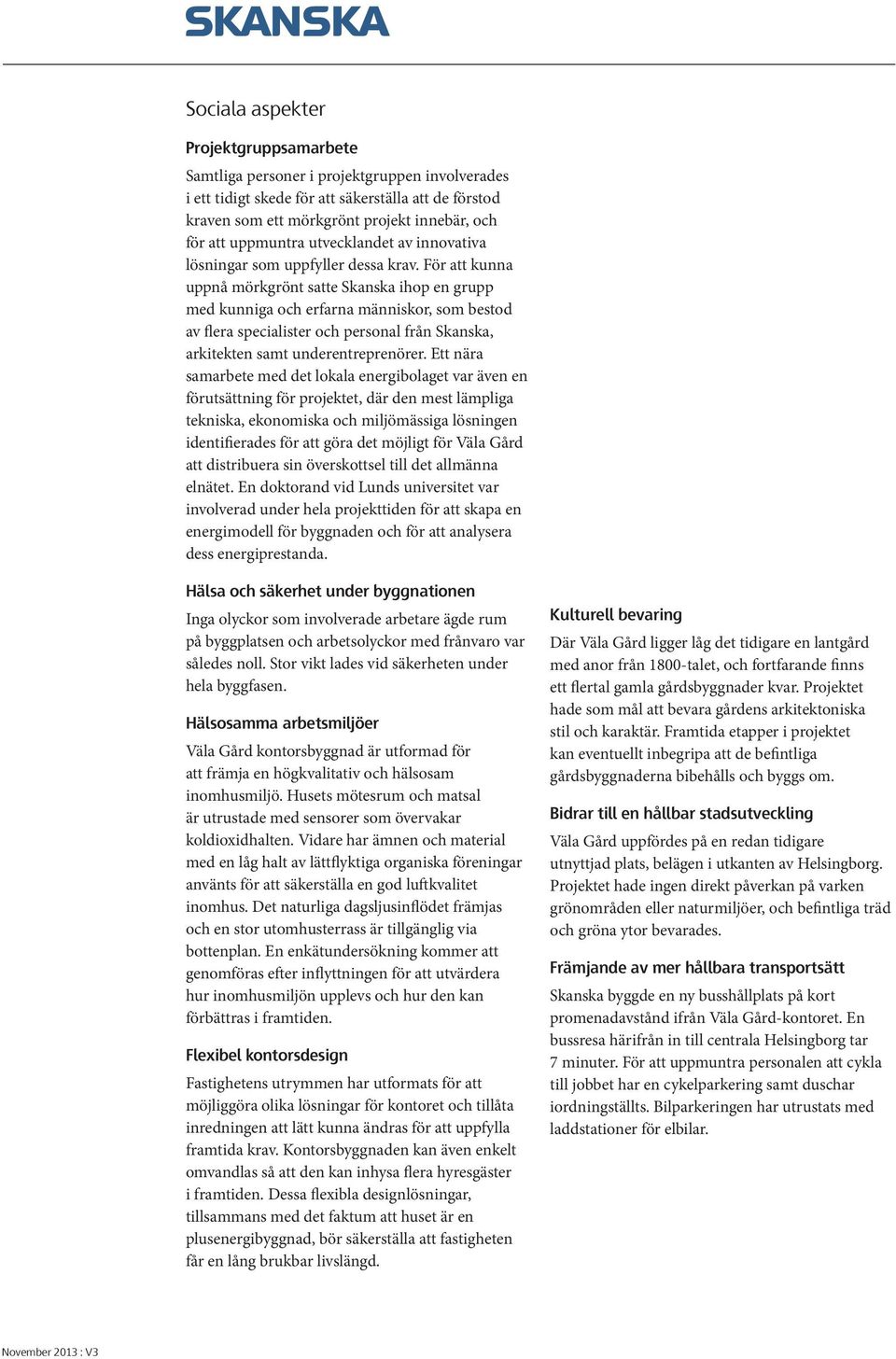 SKANSKA

Sociala aspekter

Projektgruppsamarbete

Samtliga personer i projektgruppen involverades i ett tidigt skede för att säkerställa att de förstod kraven som ett mörkgrönt projekt innebär, och för att uppmuntra utvecklandet av innovativa lösningar som uppfyller dessa krav. För att kunna uppnå mörkgrönt satte Skanska ihop en grupp med kunniga och erfarna människor, som bestod av flera specialister och personal från Skanska, arkitekten samt underentreprenörer. Ett nära samarbete med det lokala energibolaget var även en förutsättning för projektet, där den mest lämpliga tekniska, ekonomiska och miljömässiga lösningen identifierades för att göra det möjligt för Väla Gård att distribuera sin överskottsel till det allmänna elnätet. En doktorand vid Lunds universitet var involverad under hela projekttiden för att skapa en energimodell för byggnaden och för att analysera dess energiprestanda.

Hälsa och säkerhet under byggnationen

Inga olyckor som involverade arbetare ägde rum på byggplatsen och arbetsolyckor med frånvaro var således noll. Stor vikt lades vid säkerheten under hela byggfasen.

Hälsosamma arbetsmiljöer

Väla Gård kontorsbyggnad är utformad för att främja en högkvalitativ och hälsosam inomhusmiljö. Husets mötesrum och matsal är utrustade med sensorer som övervakar koldioxidhalten. Vidare har ämnen och material med en låg halt av lättflyktiga organiska föreningar använts för att säkerställa en god luftkvalitet inomhus. Det naturliga dagsljusinflödet främjas och en stor utomhusterrass är tillgänglig via bottenplan. En enkätundersökning kommer att genomföras efter inflyttningen för att utvärdera hur inomhusmiljön upplevs och hur den kan förbättras i framtiden.

Flexibel kontorsdesign

Fastighetens utrymmen har utformats för att möjliggöra olika lösningar för kontoret och tillåta inredningen att lätt kunna ändras för att uppfylla framtida krav. Kontorsbyggnaden kan även enkelt omvandlas så att den kan inhysa flera hyresgäster i framtiden. Dessa flexibla designlösningar, tillsammans med det faktum att huset är en plusenergibyggnad, bör säkerställa att fastigheten får en lång brukbar livslängd.

Kulturell bevaring

Där Väla Gård ligger låg det tidigare en lantgård med anor från 1800-talet, och fortfarande finns ett flertal gamla gårdsbyggnader kvar. Projektet hade som mål att bevara gårdens arkitektoniska stil och karaktär. Framtida etapper i projektet kan eventuellt inbegripa att de befintliga gårdsbyggnaderna bibehålls och byggs om.

Bidrar till en hållbar stadsutveckling

Väla Gård uppfördes på en redan tidigare utnyttjad plats, belägen i utkanten av Helsingborg. Projektet hade ingen direkt påverkan på varken grönområden eller naturmiljöer, och befintliga träd och gröna ytor bevarades.

Främjande av mer hållbara transportsätt

Skanska byggde en ny busshållplats på kort promenadavstånd ifrån Väla Gård-kontoret. En bussresa härifrån in till centrala Helsingborg tar 7 minuter. För att uppmuntra personalen att cykla till jobbet har en cykelparkering samt duschar iordningställts. Bilparkeringen har utrustats med laddstationer för elbilar.

November 2013 : V3